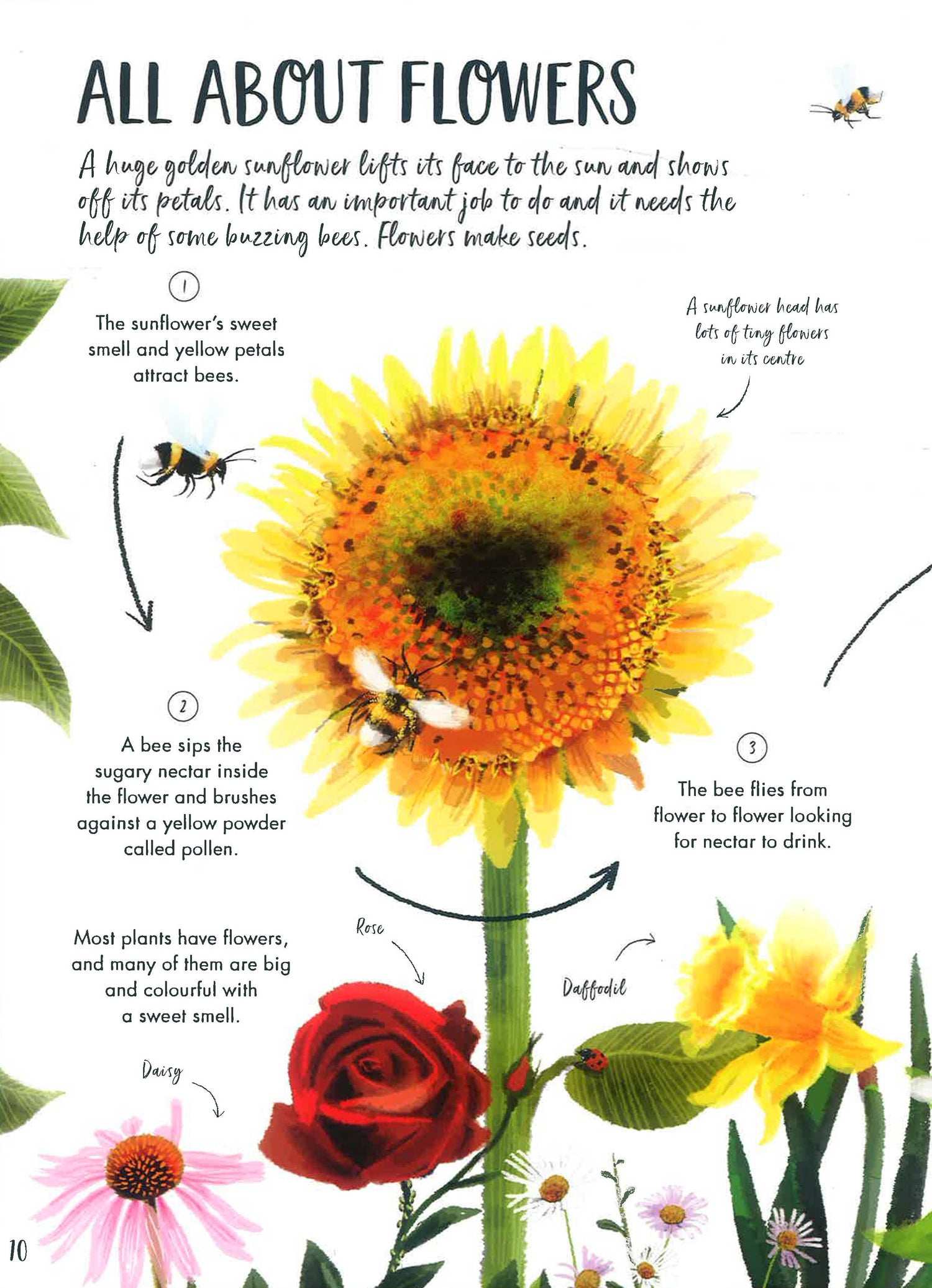 ALL ABOUT FLOWERS

A huge golden sunflower lifts its face to the sun and shows off its petals. It has an important job to do and it needs the help of some buzzing bees. Flowers make seeds.

1

The sunflower's sweet smell and yellow petals attract bees.

A sunflower head has lots of tiny flowers in its centre

2

A bee sips the sugary nectar inside the flower and brushes against a yellow powder called pollen.

3

The bee flies from flower to flower looking for nectar to drink.

Most plants have flowers, and many of them are big and colourful with a sweet smell.

Rose

Daffodil

Daisy

10